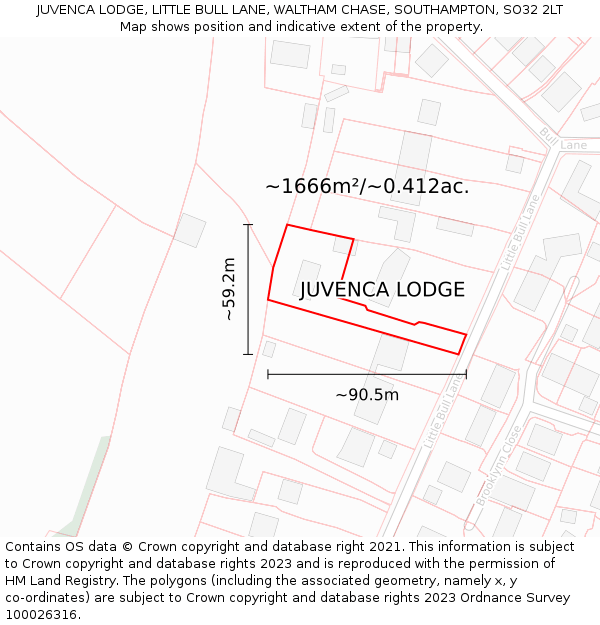 JUVENCA LODGE, LITTLE BULL LANE, WALTHAM CHASE, SOUTHAMPTON, SO32 2LT
Map shows position and indicative extent of the property.

Bull Lane

~1666m²/~0.412ac.

Little Bull Lane

~59.2m

JUVENCA LODGE

~90.5m

Little Bull Lane

Brooklynn Close

Contains OS data © Crown copyright and database right 2021. This information is subject to Crown copyright and database rights 2023 and is reproduced with the permission of HM Land Registry. The polygons (including the associated geometry, namely x, y co-ordinates) are subject to Crown copyright and database rights 2023 Ordnance Survey 100026316.